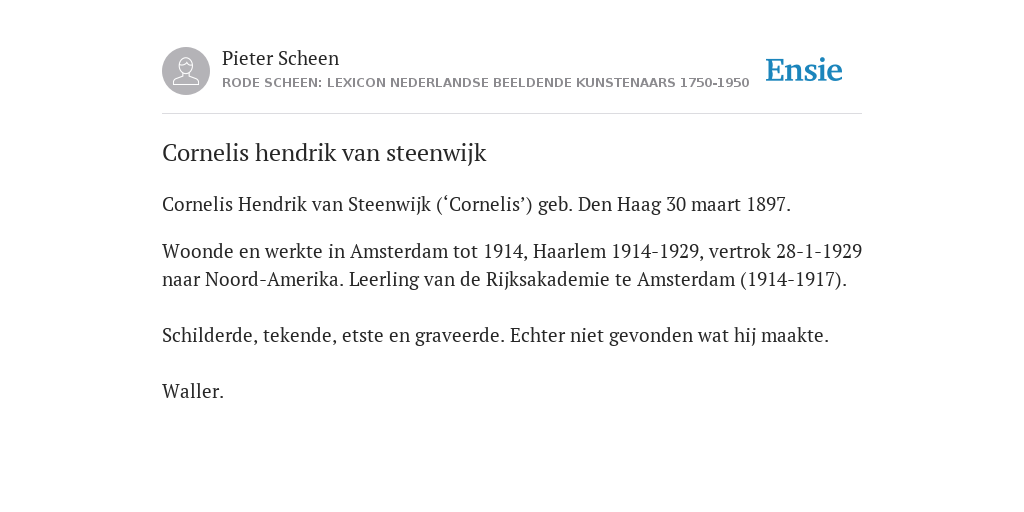 Pieter Scheen
RODE SCHEEN: LEXICON NEDERLANDSE BEELDENDE KUNSTENAARS 1750-1950

Ensie

Cornelis hendrik van steenwijk

Cornelis Hendrik van Steenwijk (‘Cornelis’) geb. Den Haag 30 maart 1897.

Woonde en werkte in Amsterdam tot 1914, Haarlem 1914-1929, vertrok 28-1-1929 naar Noord-Amerika. Leerling van de Rijksakademie te Amsterdam (1914-1917).

Schilderde, tekende, etste en graveerde. Echter niet gevonden wat hij maakte.

Waller.